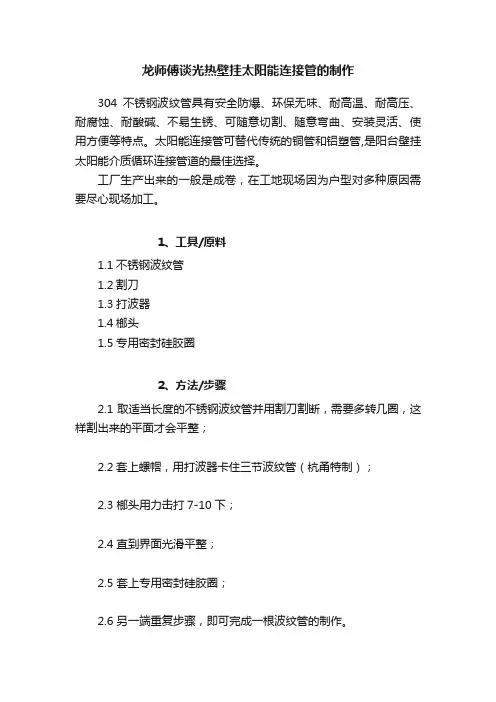 龙师傅谈光热壁挂太阳能连接管的制作

304 不锈钢波纹管具有安全防爆、环保无味、耐高温、耐高压、耐腐蚀、耐酸碱、不易生锈、可随意切割、随意弯曲、安装灵活、使用方便等特点。太阳能连接管可替代传统的铜管和铝塑管,是阳台壁挂太阳能介质循环连接管道的最佳选择。

工厂生产出来的一般是成卷，在工地现场因为户型对多种原因需要尽心现场加工。

1、工具/原料

1.1 不锈钢波纹管

1.2 割刀

1.3 打波器

1.4 榔头

1.5 专用密封硅胶圈

2、方法/步骤

2.1 取适当长度的不锈钢波纹管并用割刀割断，需要多转几圈，这样割出来的平面才会平整；

2.2 套上螺帽，用打波器卡住三节波纹管（杭甬特制）；

2.3 榔头用力击打 7-10 下；

2.4 直到界面光滑平整；

2.5 套上专用密封硅胶圈；

2.6 另一端重复步骤，即可完成一根波纹管的制作。